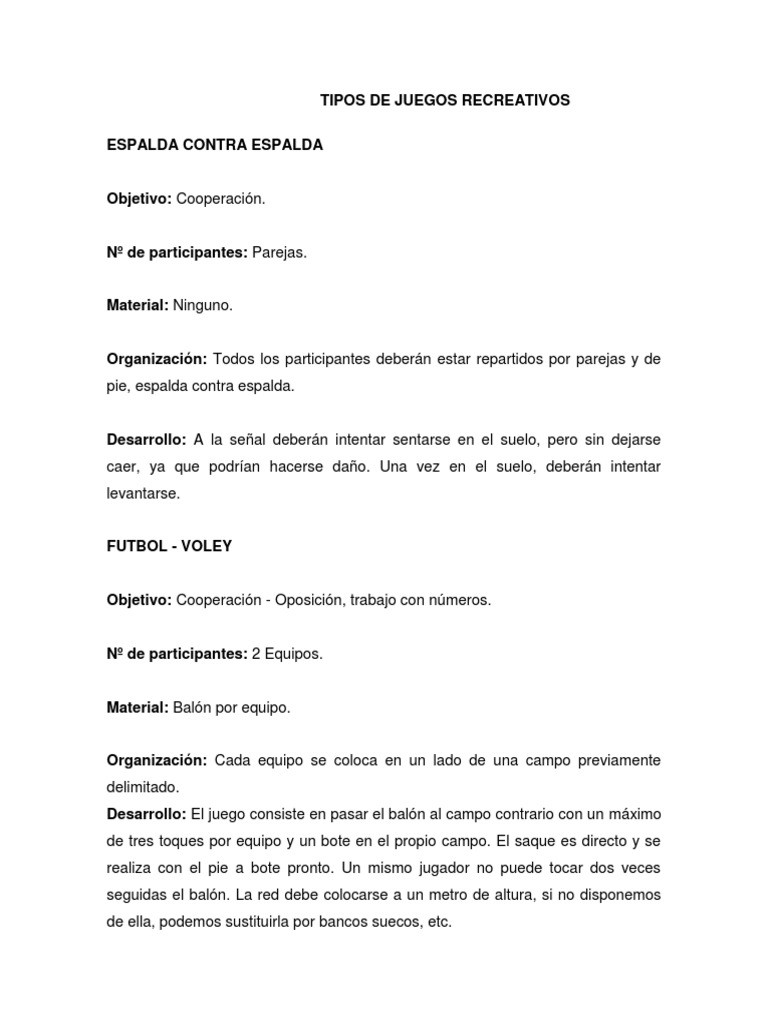 TIPOS DE JUEGOS RECREATIVOS

ESPALDA CONTRA ESPALDA

Objetivo: Cooperación.

Nº de participantes: Parejas.

Material: Ninguno.

Organización: Todos los participantes deberán estar repartidos por parejas y de pie, espalda contra espalda.

Desarrollo: A la señal deberán intentar sentarse en el suelo, pero sin dejarse caer, ya que podrían hacerse daño. Una vez en el suelo, deberán intentar levantarse.

FUTBOL - VOLEY

Objetivo: Cooperación - Oposición, trabajo con números.

Nº de participantes: 2 Equipos.

Material: Balón por equipo.

Organización: Cada equipo se coloca en un lado de una campo previamente delimitado.
Desarrollo: El juego consiste en pasar el balón al campo contrario con un máximo de tres toques por equipo y un bote en el propio campo. El saque es directo y se realiza con el pie a bote pronto. Un mismo jugador no puede tocar dos veces seguidas el balón. La red debe colocarse a un metro de altura, si no disponemos de ella, podemos sustituirla por bancos suecos, etc.